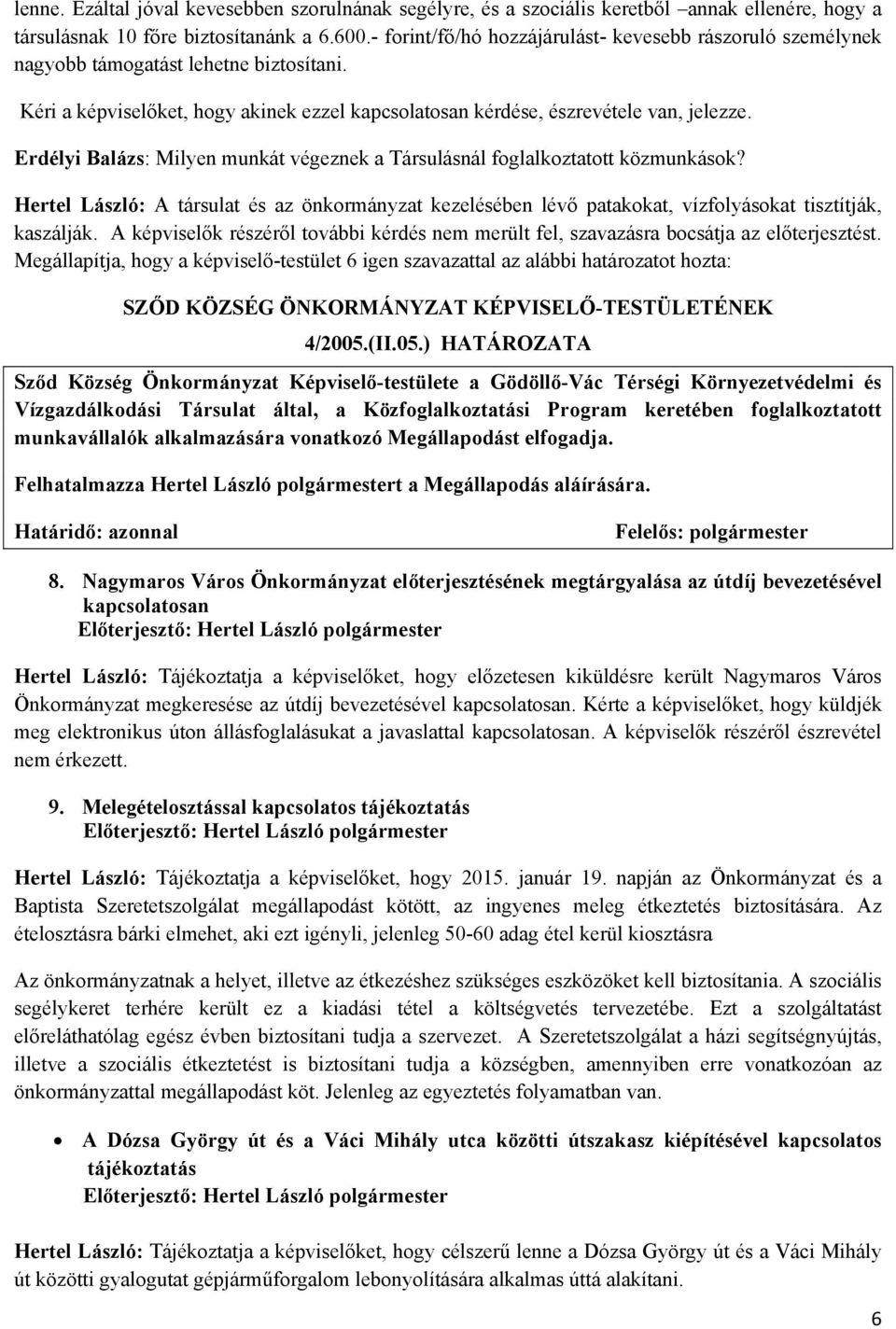 lenne. Ezáltal jóval kevesebben szorulnának segélyre, és a szociális keretből –annak ellenére, hogy a társulásnak 10 főre biztosítanánk a 6.600.- forint/fő/hó hozzájárulást- kevesebb rászoruló személynek nagyobb támogatást lehetne biztosítani.

Kéri a képviselőket, hogy akinek ezzel kapcsolatosan kérdése, észrevétele van, jelezze.

Erdélyi Balázs: Milyen munkát végeznek a Társulásnál foglalkoztatott közmunkások?

Hertel László: A társulat és az önkormányzat kezelésében lévő patakokat, vízfolyásokat tisztítják, kaszálják. A képviselők részéről további kérdés nem merült fel, szavazásra bocsátja az előterjesztést. Megállapítja, hogy a képviselő-testület 6 igen szavazattal az alábbi határozatot hozta:

SZŐD KÖZSÉG ÖNKORMÁNYZAT KÉPVISELŐ-TESTÜLETÉNEK
4/2005.(II.05.) HATÁROZATA

Sződ Község Önkormányzat Képviselő-testülete a Gödöllő-Vác Térségi Környezetvédelmi és Vízgazdálkodási Társulat által, a Közfoglalkoztatási Program keretében foglalkoztatott munkavállalók alkalmazására vonatkozó Megállapodást elfogadja.

Felhatalmazza Hertel László polgármestert a Megállapodás aláírására.

Határidő: azonnal

Felelős: polgármester

8. Nagymaros Város Önkormányzat előterjesztésének megtárgyalása az útdíj bevezetésével kapcsolatosan
Előterjesztő: Hertel László polgármester

Hertel László: Tájékoztatja a képviselőket, hogy előzetesen kiküldésre került Nagymaros Város Önkormányzat megkeresése az útdíj bevezetésével kapcsolatosan. Kérte a képviselőket, hogy küldjék meg elektronikus úton állásfoglalásukat a javaslattal kapcsolatosan. A képviselők részéről észrevétel nem érkezett.

9. Melegételosztással kapcsolatos tájékoztatás
Előterjesztő: Hertel László polgármester

Hertel László: Tájékoztatja a képviselőket, hogy 2015. január 19. napján az Önkormányzat és a Baptista Szeretetszolgálat megállapodást kötött, az ingyenes meleg étkeztetés biztosítására. Az ételosztásra bárki elmehet, aki ezt igényli, jelenleg 50-60 adag étel kerül kiosztásra

Az önkormányzatnak a helyet, illetve az étkezéshez szükséges eszközöket kell biztosítania. A szociális segélykeret terhére került ez a kiadási tétel a költségvetés tervezetébe. Ezt a szolgáltatást előreláthatólag egész évben biztosítani tudja a szervezet. A Szeretetszolgálat a házi segítségnyújtás, illetve a szociális étkeztetést is biztosítani tudja a községben, amennyiben erre vonatkozóan az önkormányzattal megállapodást köt. Jelenleg az egyeztetés folyamatban van.

• A Dózsa György út és a Váci Mihály utca közötti útszakasz kiépítésével kapcsolatos tájékoztatás
Előterjesztő: Hertel László polgármester

Hertel László: Tájékoztatja a képviselőket, hogy célszerű lenne a Dózsa György út és a Váci Mihály út közötti gyalogutat gépjárműforgalom lebonyolítására alkalmas úttá alakítani.

6